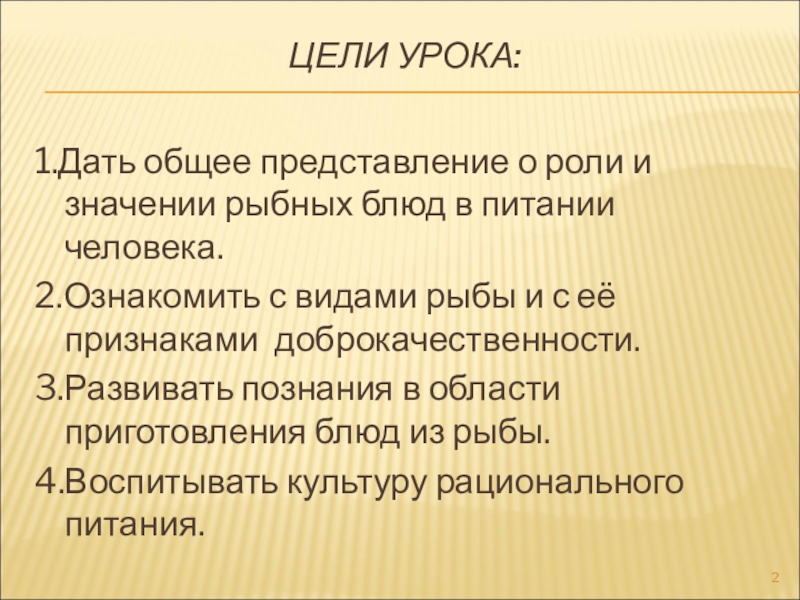 ЦЕЛИ УРОКА:

1.Дать общее представление о роли и значении рыбных блюд в питании человека.

2.Ознакомить с видами рыбы и с её признаками доброкачественности.

3.Развивать познания в области приготовления блюд из рыбы.

4.Воспитывать культуру рационального питания.

2